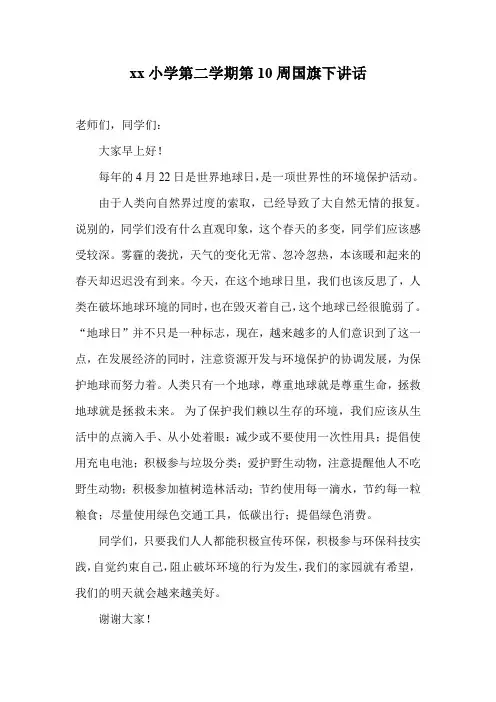 xx 小学第二学期第 10 周国旗下讲话

老师们，同学们：

大家早上好！

每年的 4 月 22 日是世界地球日，是一项世界性的环境保护活动。

由于人类向自然界过度的索取，已经导致了大自然无情的报复。说别的，同学们没有什么直观印象，这个春天的多变，同学们应该感受较深。雾霾的袭扰，天气的变化无常、忽冷忽热，本该暖和起来的春天却迟迟没有到来。今天，在这个地球日里，我们也该反思了，人类在破坏地球环境的同时，也在毁灭着自己，这个地球已经很脆弱了。“地球日”并不只是一种标志，现在，越来越多的人们意识到了这一点，在发展经济的同时，注意资源开发与环境保护的协调发展，为保护地球而努力着。人类只有一个地球，尊重地球就是尊重生命，拯救地球就是拯救未来。 为了保护我们赖以生存的环境，我们应该从生活中的点滴入手、从小处着眼：减少或不要使用一次性用具；提倡使用充电电池；积极参与垃圾分类；爱护野生动物，注意提醒他人不吃野生动物；积极参加植树造林活动；节约使用每一滴水，节约每一粒粮食；尽量使用绿色交通工具，低碳出行；提倡绿色消费。

同学们，只要我们人人都能积极宣传环保，积极参与环保科技实践，自觉约束自己，阻止破坏环境的行为发生，我们的家园就有希望，我们的明天就会越来越美好。

谢谢大家！